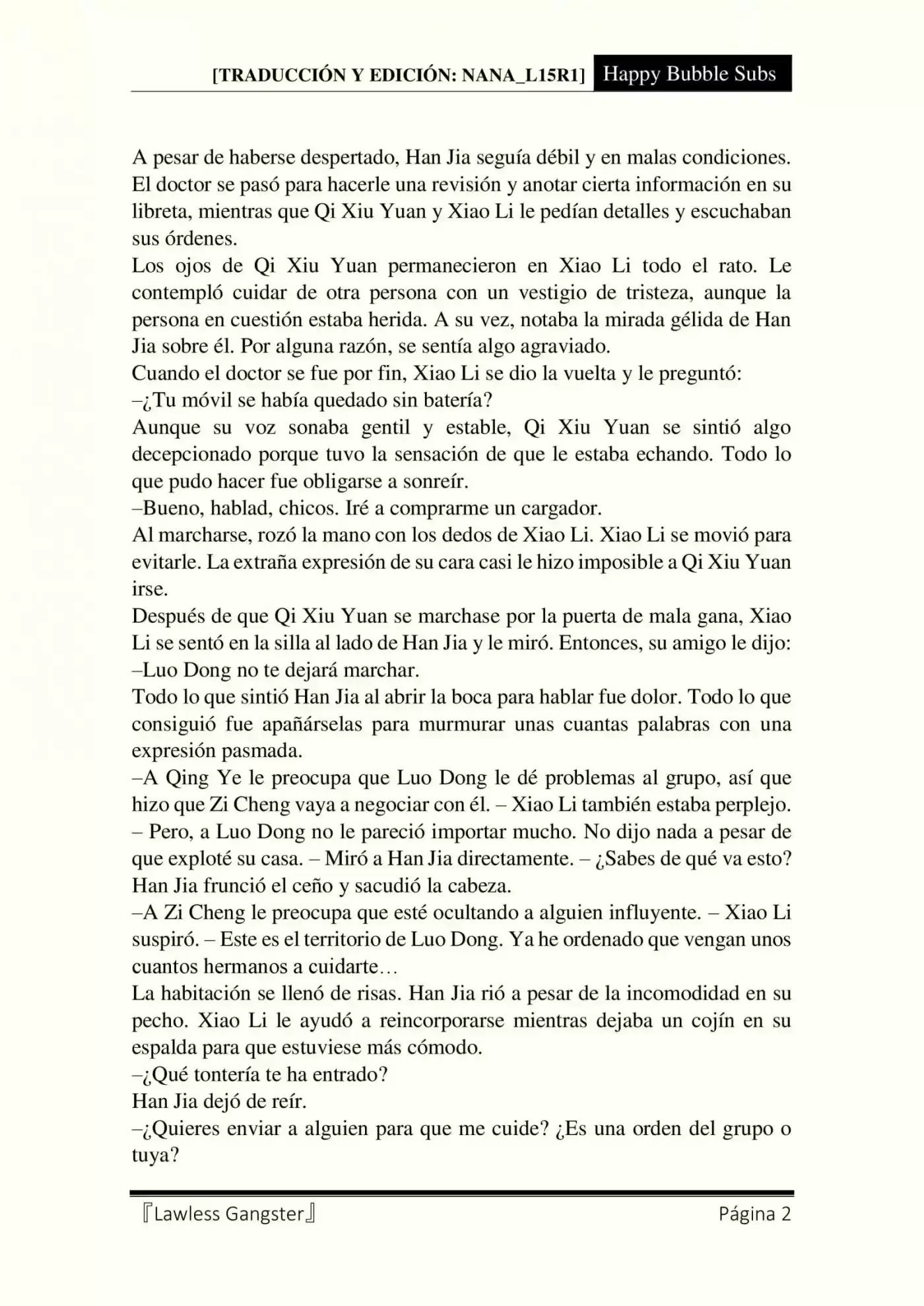 [TRADUCCIÓN Y EDICIÓN: NANA_L15R1] Happy Bubble Subs

A pesar de haberse despertado, Han Jia seguía débil y en malas condiciones. El doctor se pasó para hacerle una revisión y anotar cierta información en su libreta, mientras que Qi Xiu Yuan y Xiao Li le pedían detalles y escuchaban sus órdenes.
Los ojos de Qi Xiu Yuan permanecieron en Xiao Li todo el rato. Le contempló cuidar de otra persona con un vestigio de tristeza, aunque la persona en cuestión estaba herida. A su vez, notaba la mirada gélida de Han Jia sobre él. Por alguna razón, se sentía algo agraviado.
Cuando el doctor se fue por fin, Xiao Li se dio la vuelta y le preguntó:
–¿Tu móvil se había quedado sin batería?
Aunque su voz sonaba gentil y estable, Qi Xiu Yuan se sintió algo decepcionado porque tuvo la sensación de que le estaba echando. Todo lo que pudo hacer fue obligarse a sonreír.
–Bueno, hablad, chicos. Iré a comprarme un cargador.
Al marcharse, rozó la mano con los dedos de Xiao Li. Xiao Li se movió para evitarle. La extraña expresión de su cara casi le hizo imposible a Qi Xiu Yuan irse.
Después de que Qi Xiu Yuan se marchase por la puerta de mala gana, Xiao Li se sentó en la silla al lado de Han Jia y le miró. Entonces, su amigo le dijo:
–Luo Dong no te dejará marchar.
Todo lo que sintió Han Jia al abrir la boca para hablar fue dolor. Todo lo que consiguió fue apañárselas para murmurar unas cuantas palabras con una expresión pasmada.
–A Qing Ye le preocupa que Luo Dong le dé problemas al grupo, así que hizo que Zi Cheng vaya a negociar con él. – Xiao Li también estaba perplejo. – Pero, a Luo Dong no le pareció importar mucho. No dijo nada a pesar de que exploté su casa. – Miró a Han Jia directamente. – ¿Sabes de qué va esto?
Han Jia frunció el ceño y sacudió la cabeza.
–A Zi Cheng le preocupa que esté ocultando a alguien influyente. – Xiao Li suspiró. – Este es el territorio de Luo Dong. Ya he ordenado que vengan unos cuantos hermanos a cuidarte…
La habitación se llenó de risas. Han Jia rió a pesar de la incomodidad en su pecho. Xiao Li le ayudó a reincorporarse mientras dejaba un cojín en su espalda para que estuviese más cómodo.
–¿Qué tontería te ha entrado?
Han Jia dejó de reír.
–¿Quieres enviar a alguien para que me cuide? ¿Es una orden del grupo o tuya?

『Lawless Gangster』 Página 2